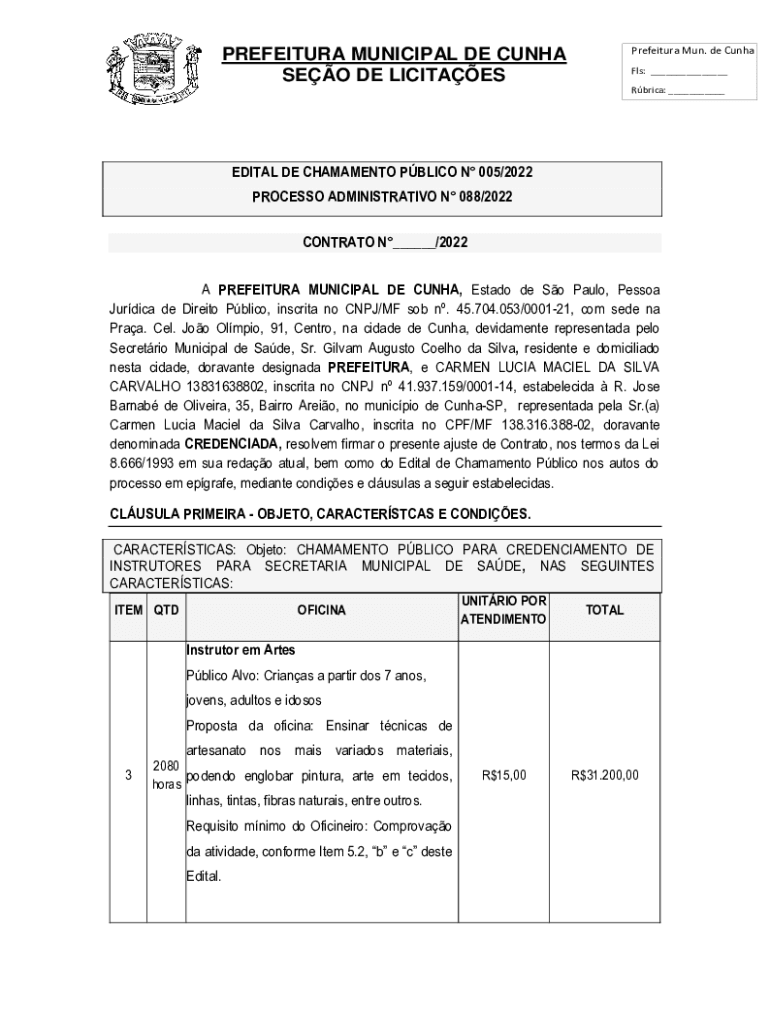 PREFEITURA MUNICIPAL DE CUNHA
SEÇÃO DE LICITAÇÕES

Prefeitura Mun. de Cunha
Fls: ______________
Rúbrica: __________

EDITAL DE CHAMAMENTO PÚBLICO N° 005/2022
PROCESSO ADMINISTRATIVO N° 088/2022

CONTRATO N°______/2022

A **PREFEITURA MUNICIPAL DE CUNHA,** Estado de São Paulo, Pessoa Jurídica de Direito Público, inscrita no CNPJ/MF sob nº. 45.704.053/0001-21, com sede na Praça. Cel. João Olímpio, 91, Centro, na cidade de Cunha, devidamente representada pelo Secretário Municipal de Saúde, Sr. Gilvam Augusto Coelho da Silva, residente e domiciliado nesta cidade, doravante designada **PREFEITURA**, e CARMEN LUCIA MACIEL DA SILVA CARVALHO 13831638802, inscrita no CNPJ nº 41.937.159/0001-14, estabelecida à R. Jose Barnabé de Oliveira, 35, Bairro Areião, no município de Cunha-SP, representada pela Sr.(a) Carmen Lucia Maciel da Silva Carvalho, inscrita no CPF/MF 138.316.388-02, doravante denominada **CREDENCIADA,** resolvem firmar o presente ajuste de Contrato, nos termos da Lei 8.666/1993 em sua redação atual, bem como do Edital de Chamamento Público nos autos do processo em epígrafe, mediante condições e cláusulas a seguir estabelecidas.

CLÁUSULA PRIMEIRA - OBJETO, CARACTERÍSTCAS E CONDIÇÕES.

CARACTERÍSTICAS: Objeto: CHAMAMENTO PÚBLICO PARA CREDENCIAMENTO DE INSTRUTORES PARA SECRETARIA MUNICIPAL DE SAÚDE, NAS SEGUINTES CARACTERÍSTICAS:

| ITEM | QTD | OFICINA | UNITÁRIO POR ATENDIMENTO | TOTAL |
|---|---|---|---|---|
| 3 | 2080 horas | Instrutor em Artes Público Alvo: Crianças a partir dos 7 anos, jovens, adultos e idosos Proposta da oficina: Ensinar técnicas de artesanato nos mais variados materiais, podendo englobar pintura, arte em tecidos, linhas, tintas, fibras naturais, entre outros. Requisito mínimo do Oficineiro: Comprovação da atividade, conforme Item 5.2, “b” e “c” deste Edital. | R$15,00 | R$31.200,00 |